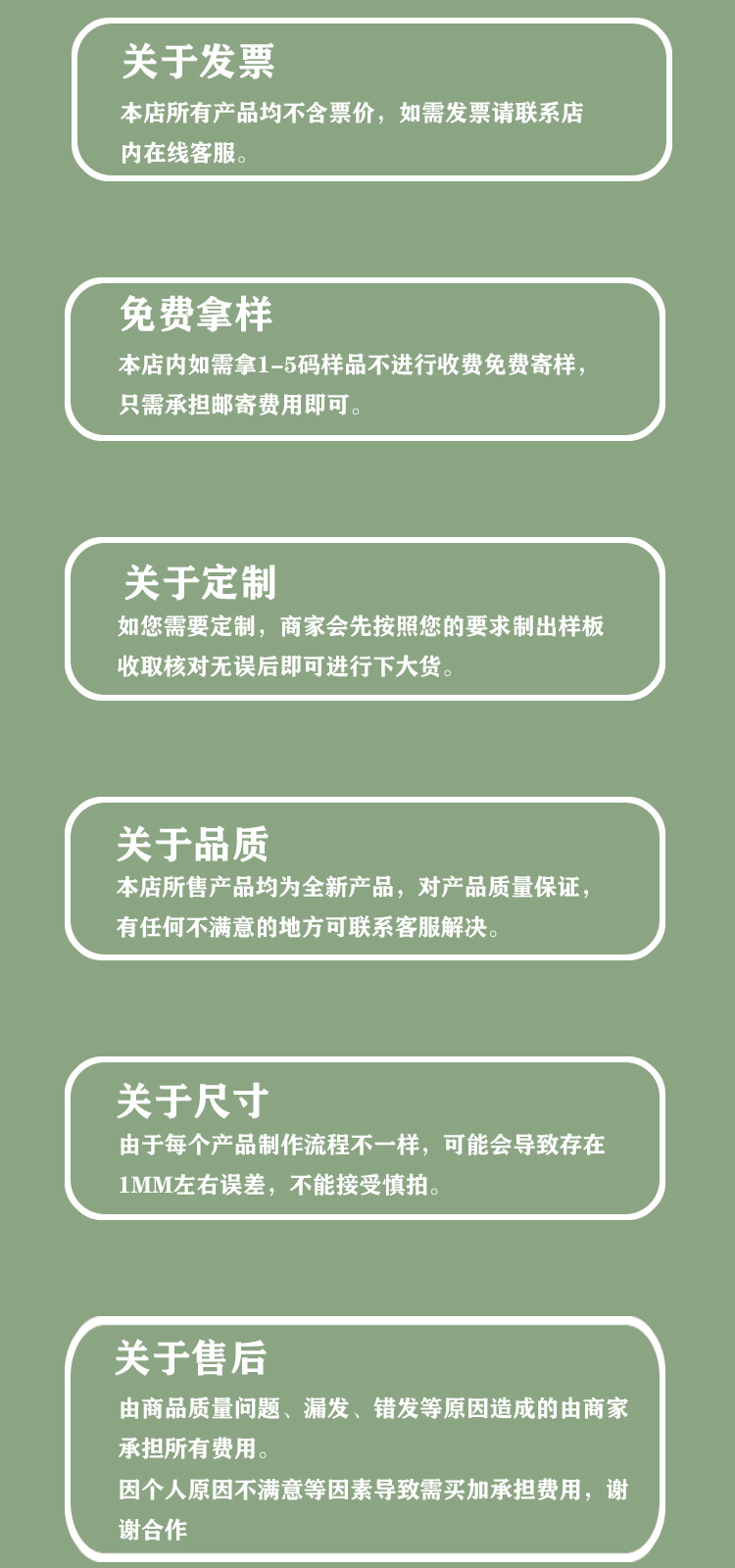 关于发票

本店所有产品均不含票价，如需发票请联系店内在线客服。

免费拿样

本店内如需拿1-5码样品不进行收费免费寄样，只需承担邮寄费用即可。

关于定制

如您需要定制，商家会先按照您的要求制出样板收取核对无误后即可进行下大货。

关于品质

本店所售产品均为全新产品，对产品质量保证，有任何不满意的地方可联系客服解决。

关于尺寸

由于每个产品制作流程不一样，可能会导致存在1MM左右误差，不能接受慎拍。

关于售后

由商品质量问题、漏发、错发等原因造成的由商家承担所有费用。

因个人原因不满意等因素导致需买加承担费用，谢谢合作